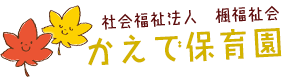 社会福祉法人　楓福祉会
かえで保育園